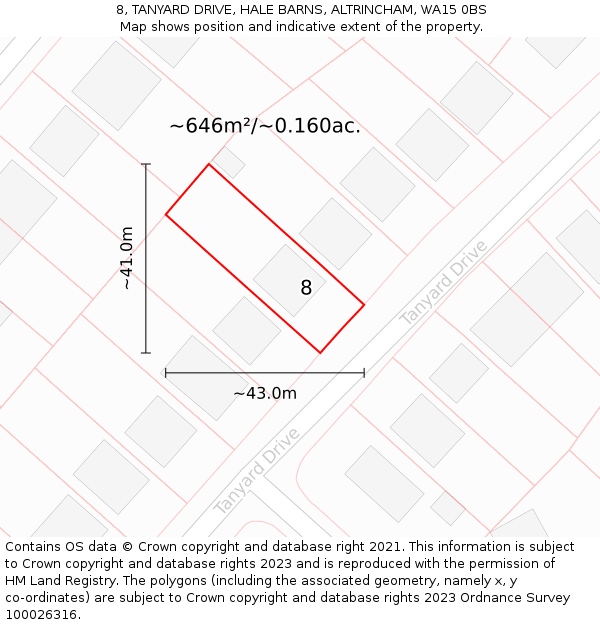 8, TANYARD DRIVE, HALE BARNS, ALTRINCHAM, WA15 0BS
Map shows position and indicative extent of the property.

~646m²/~0.160ac.

~41.0m

8

Tanyard Drive

~43.0m

Tanyard Drive

Contains OS data © Crown copyright and database right 2021. This information is subject to Crown copyright and database rights 2023 and is reproduced with the permission of HM Land Registry. The polygons (including the associated geometry, namely x, y co-ordinates) are subject to Crown copyright and database rights 2023 Ordnance Survey 100026316.